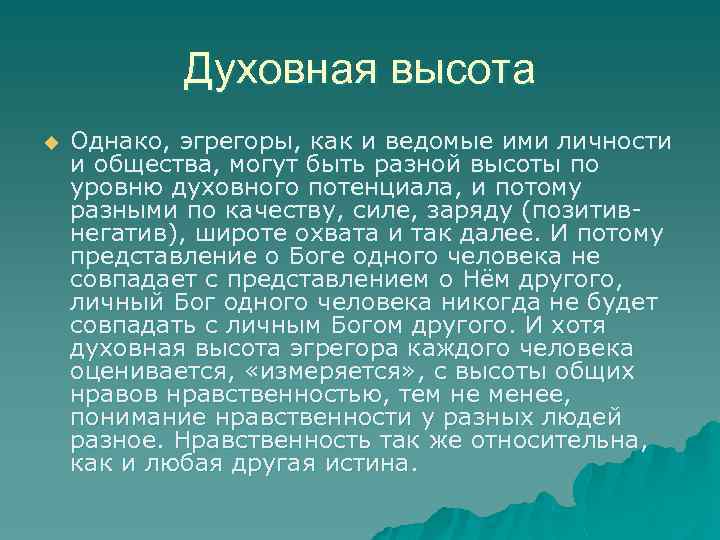 Духовная высота

Однако, эгрегоры, как и ведомые ими личности и общества, могут быть разной высоты по уровню духовного потенциала, и потому разными по качеству, силе, заряду (позитив-негатив), широте охвата и так далее. И потому представление о Боге одного человека не совпадает с представлением о Нём другого, личный Бог одного человека никогда не будет совпадать с личным Богом другого. И хотя духовная высота эгрегора каждого человека оценивается, «измеряется», с высоты общих нравов нравственностью, тем не менее, понимание нравственности у разных людей разное. Нравственность так же относительна, как и любая другая истина.